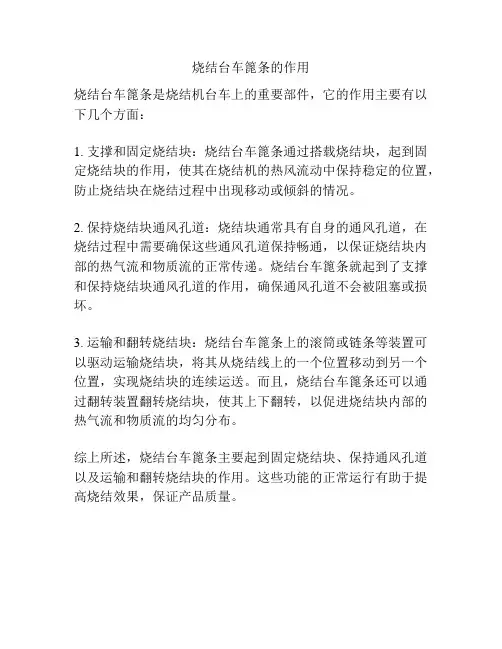 烧结台车篦条的作用

烧结台车篦条是烧结机台车上的重要部件，它的作用主要有以下几个方面：

1. 支撑和固定烧结块：烧结台车篦条通过搭载烧结块，起到固定烧结块的作用，使其在烧结机的热风流动中保持稳定的位置，防止烧结块在烧结过程中出现移动或倾斜的情况。

2. 保持烧结块通风孔道：烧结块通常具有自身的通风孔道，在烧结过程中需要确保这些通风孔道保持畅通，以保证烧结块内部的热气流和物质流的正常传递。烧结台车篦条就起到了支撑和保持烧结块通风孔道的作用，确保通风孔道不会被阻塞或损坏。

3. 运输和翻转烧结块：烧结台车篦条上的滚筒或链条等装置可以驱动运输烧结块，将其从烧结线上的一个位置移动到另一个位置，实现烧结块的连续运送。而且，烧结台车篦条还可以通过翻转装置翻转烧结块，使其上下翻转，以促进烧结块内部的热气流和物质流的均匀分布。

综上所述，烧结台车篦条主要起到固定烧结块、保持通风孔道以及运输和翻转烧结块的作用。这些功能的正常运行有助于提高烧结效果，保证产品质量。